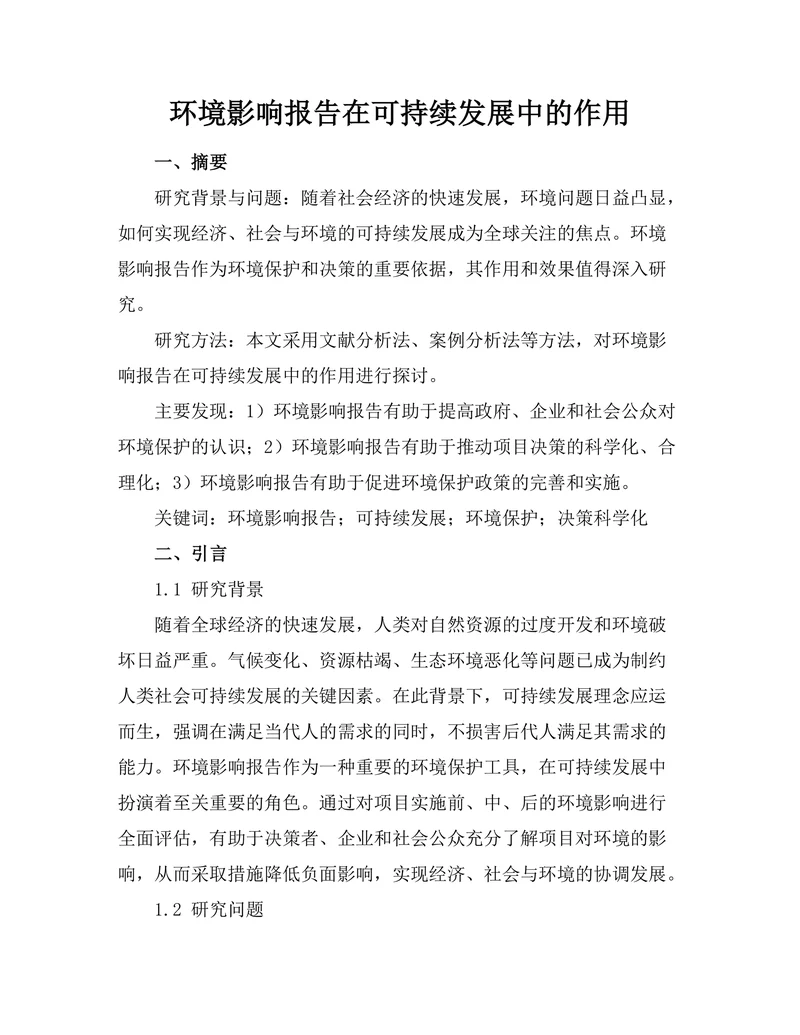 环境影响报告在可持续发展中的作用

一、摘要

研究背景与问题：随着社会经济的快速发展，环境问题日益凸显，如何实现经济、社会与环境的可持续发展成为全球关注的焦点。环境影响报告作为环境保护和决策的重要依据，其作用和效果值得深入研究。

研究方法：本文采用文献分析法、案例分析法等方法，对环境影响报告在可持续发展中的作用进行探讨。

主要发现：1）环境影响报告有助于提高政府、企业和社会公众对环境保护的认识；2）环境影响报告有助于推动项目决策的科学化、合理化；3）环境影响报告有助于促进环境保护政策的完善和实施。

关键词：环境影响报告；可持续发展；环境保护；决策科学化

二、引言

1.1 研究背景

随着全球经济的快速发展，人类对自然资源的过度开发和环境破坏日益严重。气候变化、资源枯竭、生态环境恶化等问题已成为制约人类社会可持续发展的关键因素。在此背景下，可持续发展理念应运而生，强调在满足当代人的需求的同时，不损害后代人满足其需求的能力。环境影响报告作为一种重要的环境保护工具，在可持续发展中扮演着至关重要的角色。通过对项目实施前、中、后的环境影响进行全面评估，有助于决策者、企业和社会公众充分了解项目对环境的影响，从而采取措施降低负面影响，实现经济、社会与环境的协调发展。

1.2 研究问题